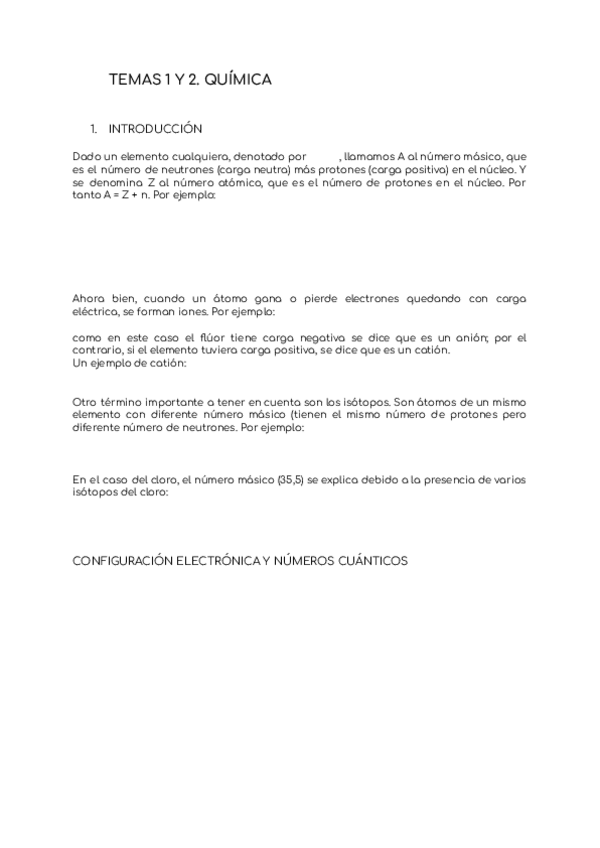 TEMAS 1 Y 2. QUÍMICA

1. INTRODUCCIÓN

Dado un elemento cualquiera, denotado por , llamamos A al número másico, que es el número de neutrones (carga neutra) más protones (carga positiva) en el núcleo. Y se denomina Z al número atómico, que es el número de protones en el núcleo. Por tanto A = Z + n. Por ejemplo:

Ahora bien, cuando un átomo gana o pierde electrones quedando con carga eléctrica, se forman iones. Por ejemplo:

como en este caso el flúor tiene carga negativa se dice que es un anión; por el contrario, si el elemento tuviera carga positiva, se dice que es un catión.
Un ejemplo de catión:

Otro término importante a tener en cuenta son los isótopos. Son átomos de un mismo elemento con diferente número másico (tienen el mismo número de protones pero diferente número de neutrones. Por ejemplo:

En el caso del cloro, el número másico (35,5) se explica debido a la presencia de varios isótopos del cloro:

CONFIGURACIÓN ELECTRÓNICA Y NÚMEROS CUÁNTICOS